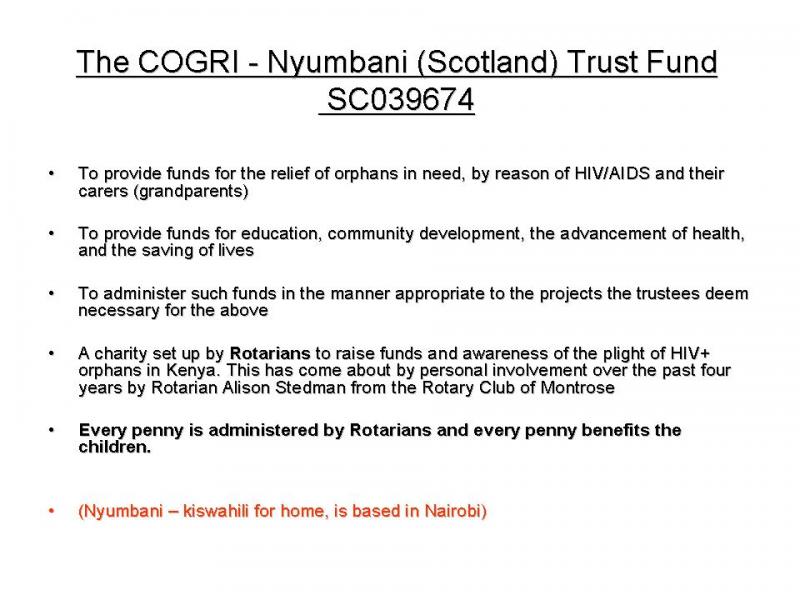 The COGRI - Nyumbani (Scotland) Trust Fund SC039674

• To provide funds for the relief of orphans in need, by reason of HIV/AIDS and their carers (grandparents)

• To provide funds for education, community development, the advancement of health, and the saving of lives

• To administer such funds in the manner appropriate to the projects the trustees deem necessary for the above

• A charity set up by Rotarians to raise funds and awareness of the plight of HIV+ orphans in Kenya. This has come about by personal involvement over the past four years by Rotarian Alison Stedman from the Rotary Club of Montrose

• Every penny is administered by Rotarians and every penny benefits the children.

• (Nyumbani – kiswahili for home, is based in Nairobi)